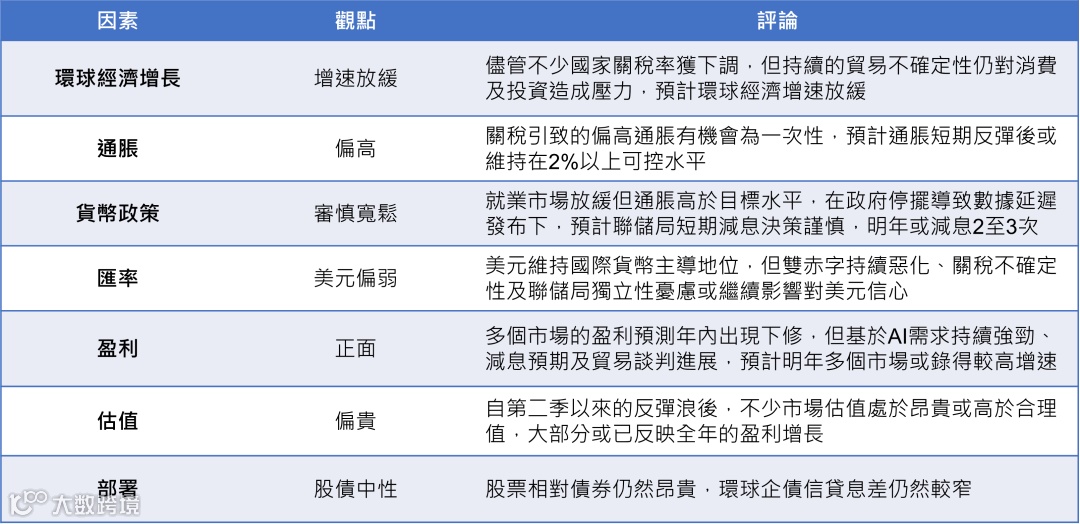 | 因素 | 觀點 | 評論 |
|---|---|---|
| 環球經濟增長 | 增速放緩 | 儘管不少國家關稅率獲下調，但持續的貿易不確定性仍對消費及投資造成壓力，預計環球經濟增速放緩 |
| 通脹 | 偏高 | 關稅引致的偏高通脹有機會為一次性，預計通脹短期反彈後或維持在2%以上可控水平 |
| 貨幣政策 | 審慎寬鬆 | 就業市場放緩但通脹高於目標水平，在政府停擺導致數據延遲發布下，預計聯儲局短期減息決策謹慎，明年或減息2至3次 |
| 匯率 | 美元偏弱 | 美元維持國際貨幣主導地位，但雙赤字持續惡化、關稅不確定性及聯儲局獨立性憂慮或繼續影響對美元信心 |
| 盈利 | 正面 | 多個市場的盈利預測年內出現下修，但基於AI需求持續強勁、減息預期及貿易談判進展，預計明年多個市場或錄得較高增速 |
| 估值 | 偏貴 | 自第二季以來的反彈浪後，不少市場估值處於昂貴或高於合理值，大部分或已反映全年的盈利增長 |
| 部署 | 股債中性 | 股票相對債券仍然昂貴，環球企債信貸息差仍然較窄 |

大数跨境